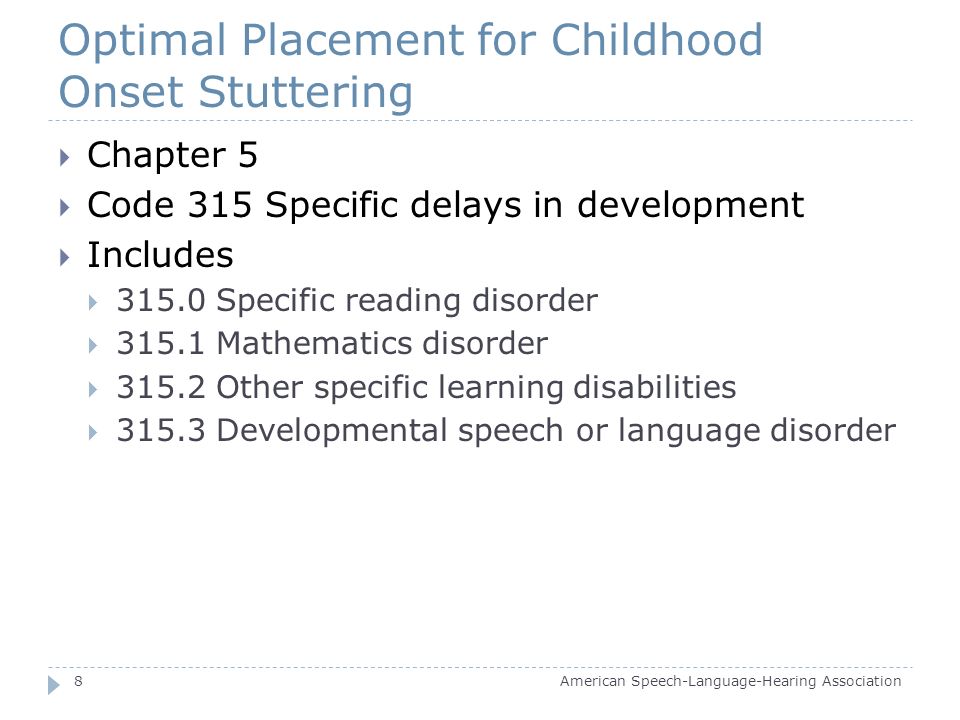 Optimal Placement for Childhood Onset Stuttering

Chapter 5
Code 315 Specific delays in development
Includes
315.0 Specific reading disorder
315.1 Mathematics disorder
315.2 Other specific learning disabilities
315.3 Developmental speech or language disorder

8

American Speech-Language-Hearing Association